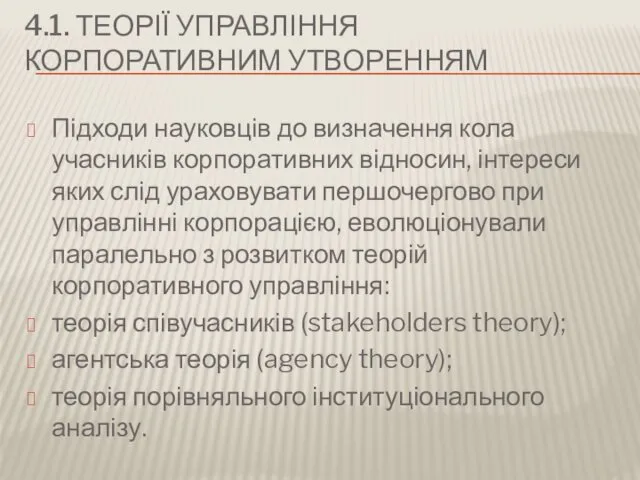 4.1. ТЕОРІЇ УПРАВЛІННЯ КОРПОРАТИВНИМ УТВОРЕННЯМ

Підходи науковців до визначення кола учасників корпоративних відносин, інтереси яких слід ураховувати першочергово при управлінні корпорацією, еволюціонували паралельно з розвитком теорій корпоративного управління:

теорія співучасників (stakeholders theory);

агентська теорія (agency theory);

теорія порівняльного інституціонального аналізу.